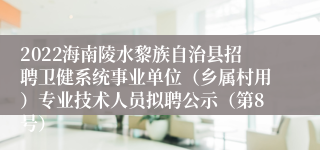 2022海南陵水黎族自治县招聘卫健系统事业单位（乡属村用）专业技术人员拟聘公示（第8号）